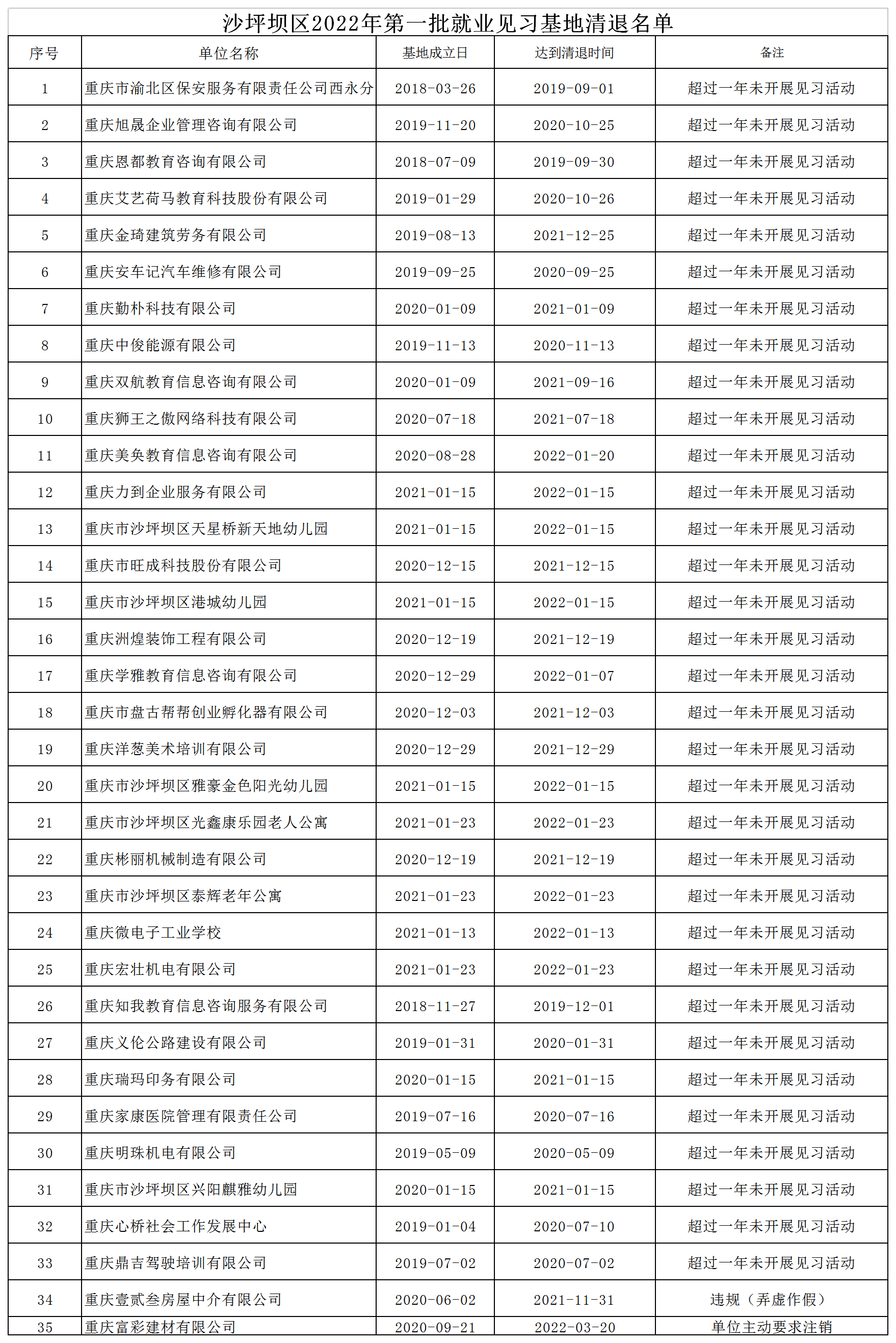 沙坪坝区2022年第一批就业见习基地清退名单

| 序号 | 单位名称 | 基地成立日 | 达到清退时间 | 备注 |
|---|---|---|---|---|
| 1 | 重庆市渝北区保安服务有限责任公司西永分 | 2018-03-26 | 2019-09-01 | 超过一年未开展见习活动 |
| 2 | 重庆旭晟企业管理咨询有限公司 | 2019-11-20 | 2020-10-25 | 超过一年未开展见习活动 |
| 3 | 重庆恩都教育咨询有限公司 | 2018-07-09 | 2019-09-30 | 超过一年未开展见习活动 |
| 4 | 重庆艾艺荷马教育科技股份有限公司 | 2019-01-29 | 2020-10-26 | 超过一年未开展见习活动 |
| 5 | 重庆金琦建筑劳务有限公司 | 2019-08-13 | 2021-12-25 | 超过一年未开展见习活动 |
| 6 | 重庆安车记汽车维修有限公司 | 2019-09-25 | 2020-09-25 | 超过一年未开展见习活动 |
| 7 | 重庆勤朴科技有限公司 | 2020-01-09 | 2021-01-09 | 超过一年未开展见习活动 |
| 8 | 重庆中俊能源有限公司 | 2019-11-13 | 2020-11-13 | 超过一年未开展见习活动 |
| 9 | 重庆双航教育信息咨询有限公司 | 2020-01-09 | 2021-09-16 | 超过一年未开展见习活动 |
| 10 | 重庆狮王之傲网络科技有限公司 | 2020-07-18 | 2021-07-18 | 超过一年未开展见习活动 |
| 11 | 重庆美奂教育信息咨询有限公司 | 2020-08-28 | 2022-01-20 | 超过一年未开展见习活动 |
| 12 | 重庆力到企业服务有限公司 | 2021-01-15 | 2022-01-15 | 超过一年未开展见习活动 |
| 13 | 重庆市沙坪坝区天星桥新天地幼儿园 | 2021-01-15 | 2022-01-15 | 超过一年未开展见习活动 |
| 14 | 重庆市旺成科技股份有限公司 | 2020-12-15 | 2021-12-15 | 超过一年未开展见习活动 |
| 15 | 重庆市沙坪坝区港城幼儿园 | 2021-01-15 | 2022-01-15 | 超过一年未开展见习活动 |
| 16 | 重庆洲煌装饰工程有限公司 | 2020-12-19 | 2021-12-19 | 超过一年未开展见习活动 |
| 17 | 重庆学雅教育信息咨询有限公司 | 2020-12-29 | 2022-01-07 | 超过一年未开展见习活动 |
| 18 | 重庆市盘古帮帮创业孵化器有限公司 | 2020-12-03 | 2021-12-03 | 超过一年未开展见习活动 |
| 19 | 重庆洋葱美术培训有限公司 | 2020-12-29 | 2021-12-29 | 超过一年未开展见习活动 |
| 20 | 重庆市沙坪坝区雅豪金色阳光幼儿园 | 2021-01-15 | 2022-01-15 | 超过一年未开展见习活动 |
| 21 | 重庆市沙坪坝区光鑫康乐园老人公寓 | 2021-01-23 | 2022-01-23 | 超过一年未开展见习活动 |
| 22 | 重庆彬丽机械制造有限公司 | 2020-12-19 | 2021-12-19 | 超过一年未开展见习活动 |
| 23 | 重庆市沙坪坝区泰辉老年公寓 | 2021-01-23 | 2022-01-23 | 超过一年未开展见习活动 |
| 24 | 重庆微电子工业学校 | 2021-01-13 | 2022-01-13 | 超过一年未开展见习活动 |
| 25 | 重庆宏壮机电有限公司 | 2021-01-23 | 2022-01-23 | 超过一年未开展见习活动 |
| 26 | 重庆知我教育信息咨询服务有限公司 | 2018-11-27 | 2019-12-01 | 超过一年未开展见习活动 |
| 27 | 重庆义伦公路建设有限公司 | 2019-01-31 | 2020-01-31 | 超过一年未开展见习活动 |
| 28 | 重庆瑞玛印务有限公司 | 2020-01-15 | 2021-01-15 | 超过一年未开展见习活动 |
| 29 | 重庆家康医院管理有限责任公司 | 2019-07-16 | 2020-07-16 | 超过一年未开展见习活动 |
| 30 | 重庆明珠机电有限公司 | 2019-05-09 | 2020-05-09 | 超过一年未开展见习活动 |
| 31 | 重庆市沙坪坝区兴阳麒雅幼儿园 | 2020-01-15 | 2021-01-15 | 超过一年未开展见习活动 |
| 32 | 重庆心桥社会工作发展中心 | 2019-01-04 | 2020-07-10 | 超过一年未开展见习活动 |
| 33 | 重庆鼎吉驾驶培训有限公司 | 2019-07-02 | 2020-07-02 | 超过一年未开展见习活动 |
| 34 | 重庆壹贰叁房屋中介有限公司 | 2020-06-02 | 2021-11-31 | 违规（弄虚作假） |
| 35 | 重庆富彩建材有限公司 | 2020-09-21 | 2022-03-20 | 单位主动要求注销 |